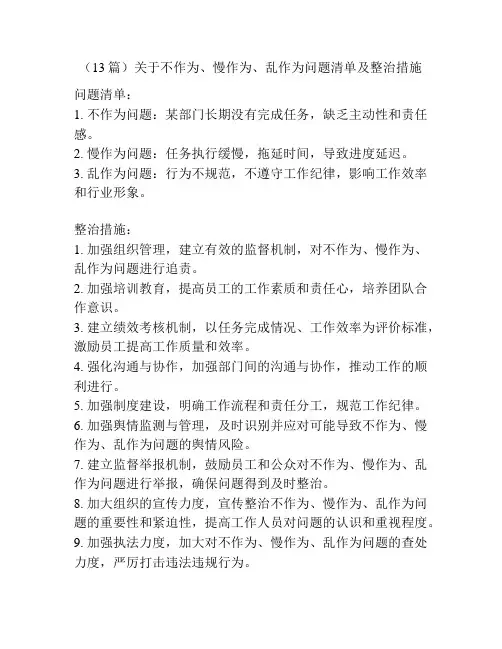 （13 篇）关于不作为、慢作为、乱作为问题清单及整治措施

问题清单：
1. 不作为问题：某部门长期没有完成任务，缺乏主动性和责任感。
2. 慢作为问题：任务执行缓慢，拖延时间，导致进度延迟。
3. 乱作为问题：行为不规范，不遵守工作纪律，影响工作效率和行业形象。

整治措施：
1. 加强组织管理，建立有效的监督机制，对不作为、慢作为、乱作为问题进行追责。
2. 加强培训教育，提高员工的工作素质和责任心，培养团队合作意识。
3. 建立绩效考核机制，以任务完成情况、工作效率为评价标准，激励员工提高工作质量和效率。
4. 强化沟通与协作，加强部门间的沟通与协作，推动工作的顺利进行。
5. 加强制度建设，明确工作流程和责任分工，规范工作纪律。
6. 加强舆情监测与管理，及时识别并应对可能导致不作为、慢作为、乱作为问题的舆情风险。
7. 建立监督举报机制，鼓励员工和公众对不作为、慢作为、乱作为问题进行举报，确保问题得到及时整治。
8. 加大组织的宣传力度，宣传整治不作为、慢作为、乱作为问题的重要性和紧迫性，提高工作人员对问题的认识和重视程度。
9. 加强执法力度，加大对不作为、慢作为、乱作为问题的查处力度，严厉打击违法违规行为。